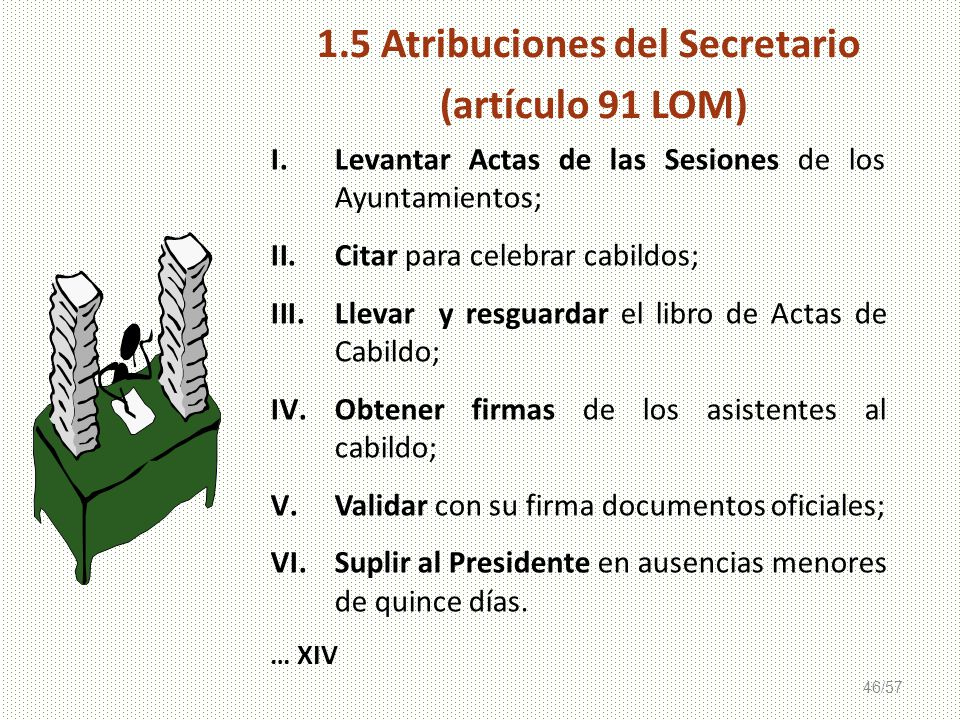 1.5 Atribuciones del Secretario (artículo 91 LOM)

I. Levantar Actas de las Sesiones de los Ayuntamientos;

II. Citar para celebrar cabildos;

III. Llevar y resguardar el libro de Actas de Cabildo;

IV. Obtener firmas de los asistentes al cabildo;

V. Validar con su firma documentos oficiales;

VI. Suplir al Presidente en ausencias menores de quince días.

… XIV

46/57